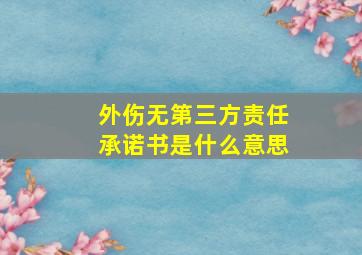 外伤无第三方责任承诺书是什么意思